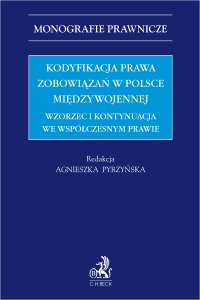 MONOGRAFIE PRAWNICZE

KODYFIKACJA PRAWA ZOBOWIĄZAŃ W POLSCE MIĘDZYWOJENNEJ

WZORZEC I KONTYNUACJA WE WSPÓŁCZESNYM PRAWIE

Redakcja
AGNIESZKA PYRZYŃSKA

C.H.BECK